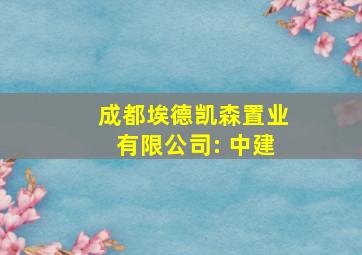 成都埃德凯森置业有限公司: 中建